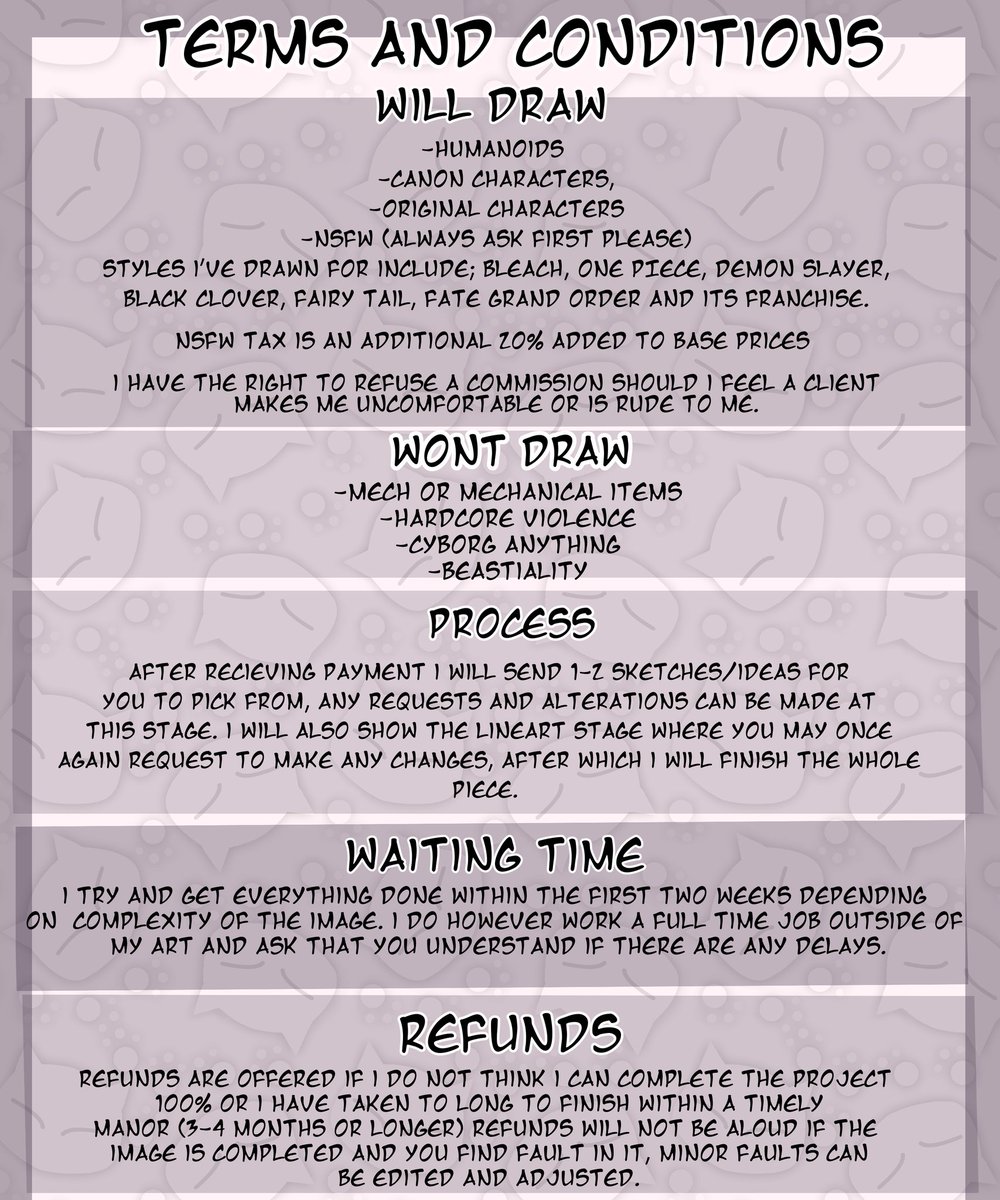 TERMS AND CONDITIONS

WILL DRAW

-HUMANOIDS
-CANON CHARACTERS,
-ORIGINAL CHARACTERS
-NSFW (ALWAYS ASK FIRST PLEASE)
STYLES I'VE DRAWN FOR INCLUDE; BLEACH, ONE PIECE, DEMON SLAYER, BLACK CLOVER, FAIRY TAIL, FATE GRAND ORDER AND ITS FRANCHISE.

NSFW TAX IS AN ADDITIONAL 20% ADDED TO BASE PRICES

I HAVE THE RIGHT TO REFUSE A COMMISSION SHOULD I FEEL A CLIENT MAKES ME UNCOMFORTABLE OR IS RUDE TO ME.

WONT DRAW

-MECH OR MECHANICAL ITEMS
-HARDCORE VIOLENCE
-CYBORG ANYTHING
-BEASTIALITY

PROCESS

AFTER RECIEVING PAYMENT I WILL SEND 1-2 SKETCHES/IDEAS FOR YOU TO PICK FROM, ANY REQUESTS AND ALTERATIONS CAN BE MADE AT THIS STAGE. I WILL ALSO SHOW THE LINEART STAGE WHERE YOU MAY ONCE AGAIN REQUEST TO MAKE ANY CHANGES, AFTER WHICH I WILL FINISH THE WHOLE PIECE.

WAITING TIME

I TRY AND GET EVERYTHING DONE WITHIN THE FIRST TWO WEEKS DEPENDING ON COMPLEXITY OF THE IMAGE. I DO HOWEVER WORK A FULL TIME JOB OUTSIDE OF MY ART AND ASK THAT YOU UNDERSTAND IF THERE ARE ANY DELAYS.

REFUNDS

REFUNDS ARE OFFERED IF I DO NOT THINK I CAN COMPLETE THE PROJECT 100% OR I HAVE TAKEN TO LONG TO FINISH WITHIN A TIMELY MANOR (3-4 MONTHS OR LONGER) REFUNDS WILL NOT BE ALOUD IF THE IMAGE IS COMPLETED AND YOU FIND FAULT IN IT, MINOR FAULTS CAN BE EDITED AND ADJUSTED.